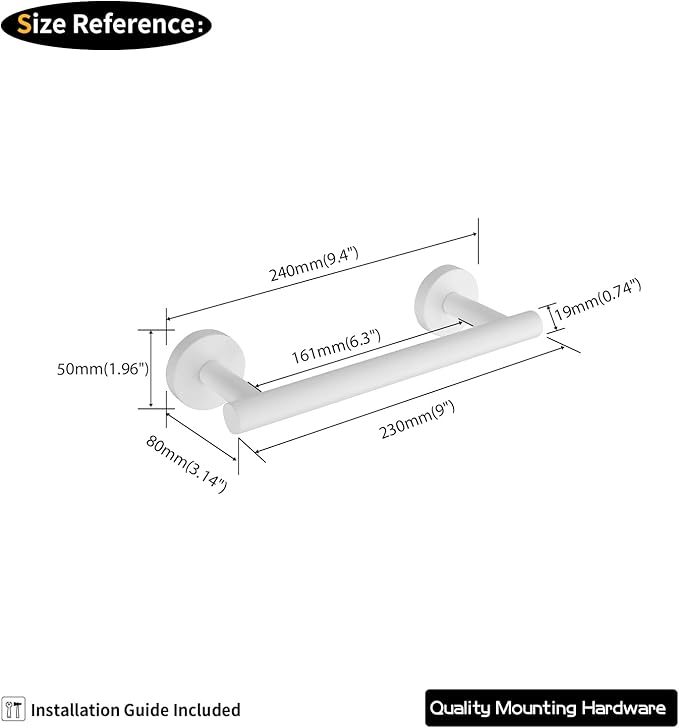 Size Reference:

240mm(9.4")

19mm(0.74")

161mm(6.3")

50mm(1.96")

230mm(9")

80mm(3.14")

Installation Guide Included

Quality Mounting Hardware